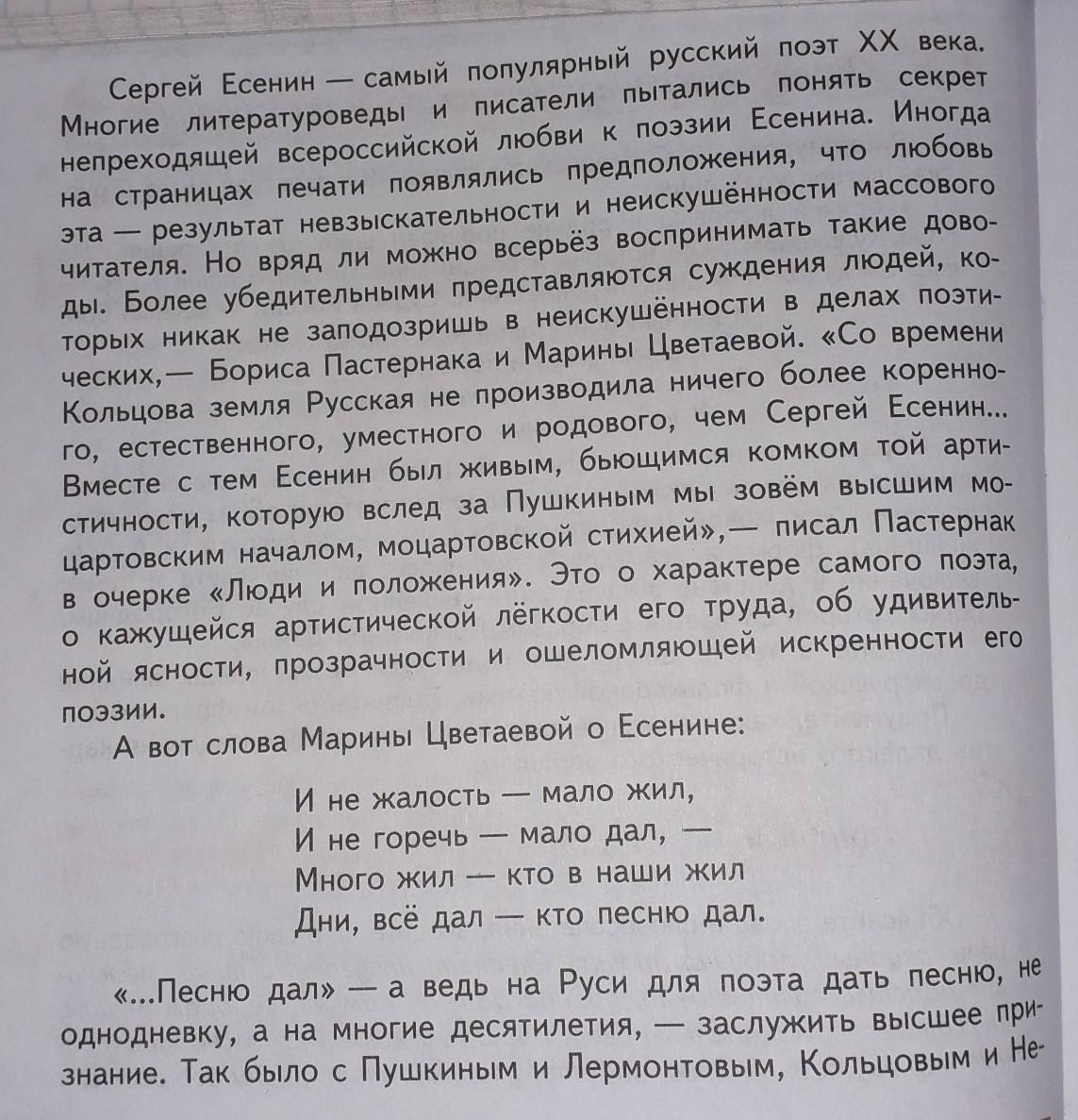 Сергей Есенин — самый популярный русский поэт XX века. Многие литературоведы и писатели пытались понять секрет непреходящей всероссийской любви к поэзии Есенина. Иногда на страницах печати появлялись предположения, что любовь эта — результат невзыскательности и неискушённости массового читателя. Но вряд ли можно всерьёз воспринимать такие доводы. Более убедительными представляются суждения людей, которых никак не заподозришь в неискушённости в делах поэтических,— Бориса Пастернака и Марины Цветаевой. «Со времени Кольцова земля Русская не производила ничего более коренного, естественного, уместного и родового, чем Сергей Есенин... Вместе с тем Есенин был живым, бьющимся комком той артистичности, которую вслед за Пушкиным мы зовём высшим моцартовским началом, моцартовской стихией»,— писал Пастернак в очерке «Люди и положения». Это о характере самого поэта, о кажущейся артистической лёгкости его труда, об удивительной ясности, прозрачности и ошеломляющей искренности его поэзии.

А вот слова Марины Цветаевой о Есенине:

И не жалость — мало жил,
И не горечь — мало дал, —
Много жил — кто в наши жил
Дни, всё дал — кто песню дал.

«...Песню дал» — а ведь на Руси для поэта дать песню, не однодневку, а на многие десятилетия, — заслужить высшее признание. Так было с Пушкиным и Лермонтовым, Кольцовым и Не-